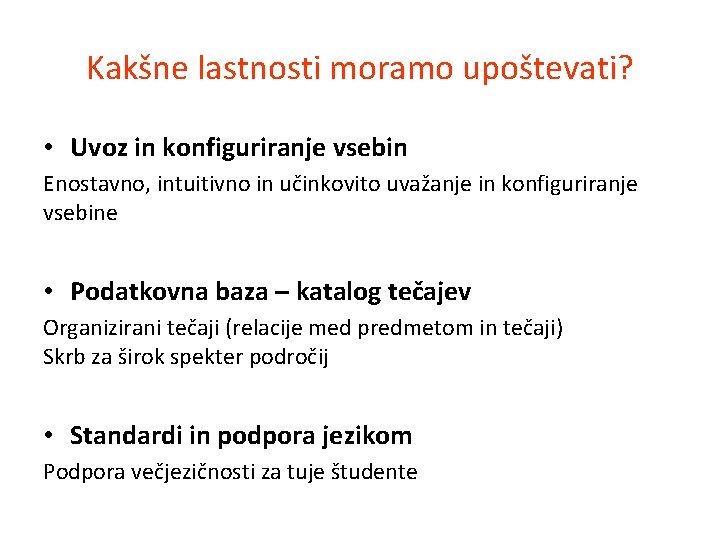 Kakšne lastnosti moramo upoštevati?

• Uvoz in konfiguriranje vsebin

Enostavno, intuitivno in učinkovito uvažanje in konfiguriranje vsebine

• Podatkovna baza – katalog tečajev

Organizirani tečaji (relacije med predmetom in tečaji)
Skrb za širok spekter področij

• Standardi in podpora jezikom

Podpora večjezičnosti za tuje študente